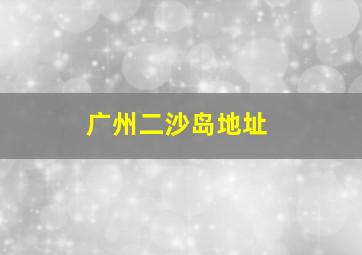 广州二沙岛地址